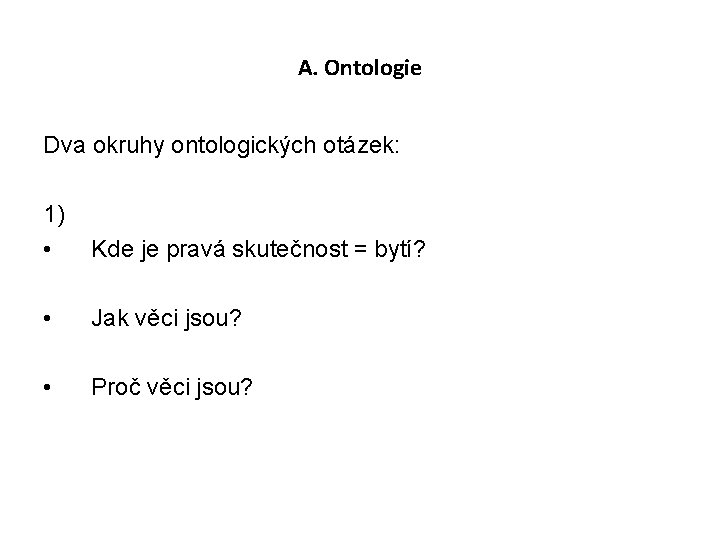 A. Ontologie

Dva okruhy ontologických otázek:

1)

• Kde je pravá skutečnost = bytí?

• Jak věci jsou?

• Proč věci jsou?